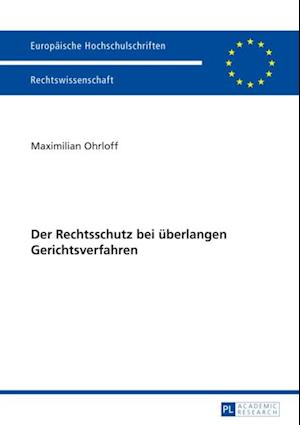 Europäische Hochschulschriften

Rechtswissenschaft

Maximilian Ohrloff

Der Rechtsschutz bei überlangen Gerichtsverfahren

PL ACADEMIC RESEARCH